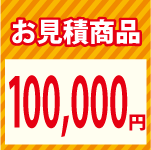 お見積商品

100,000円